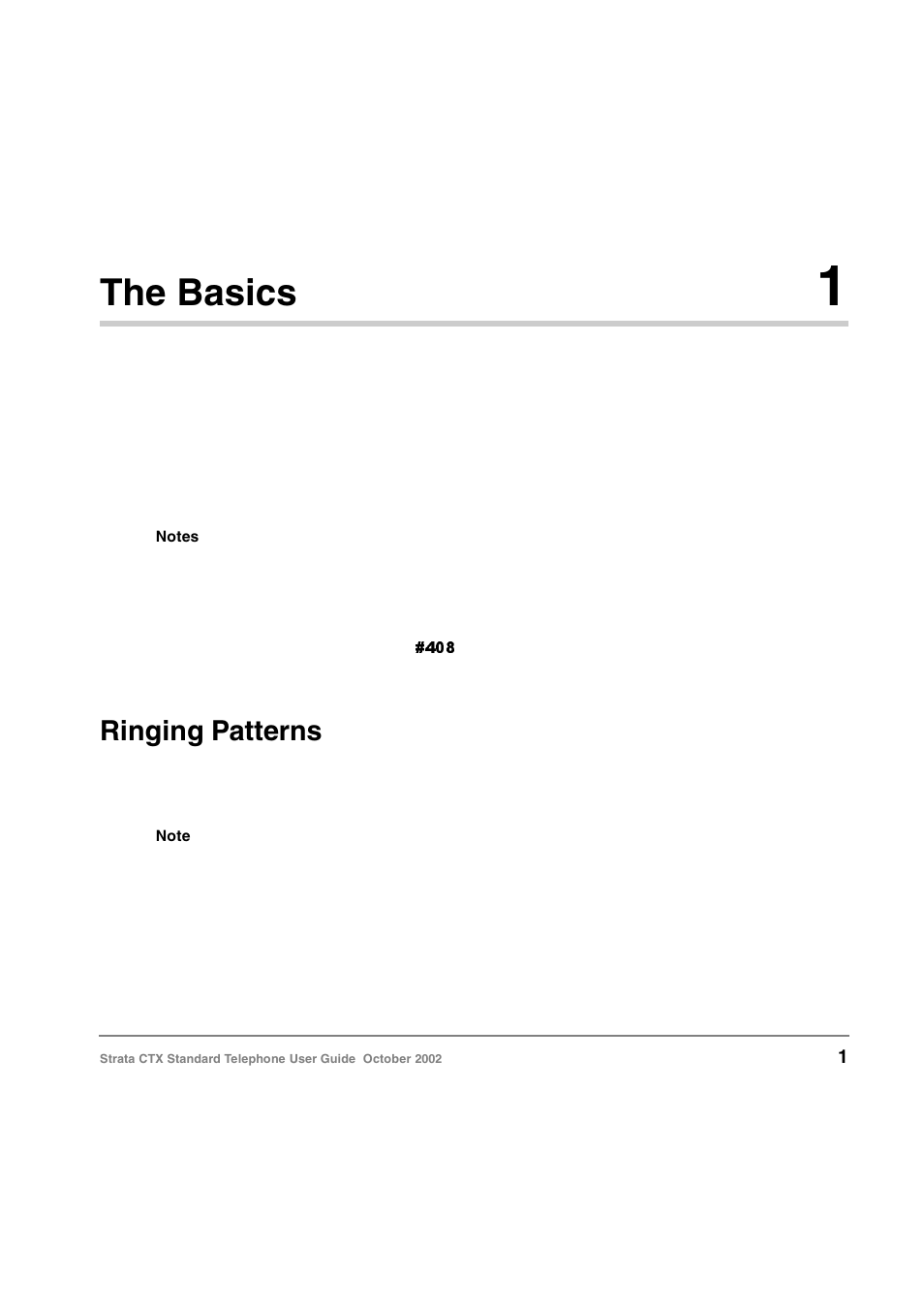 The Basics

1

Notes

#408

Ringing Patterns

Note

Strata CTX Standard Telephone User Guide October 2002

1